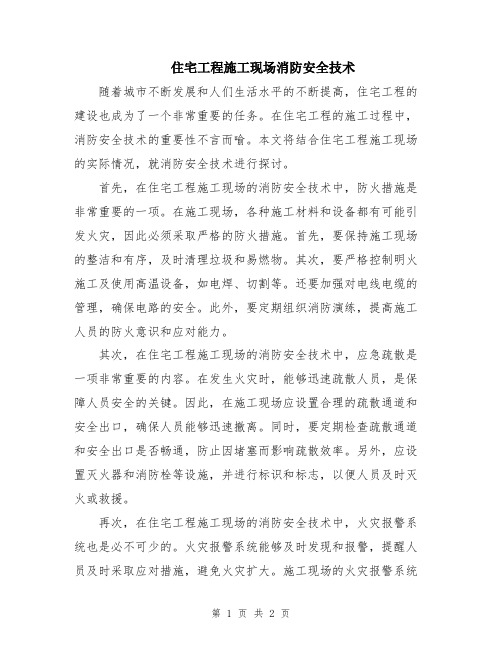 住宅工程施工现场消防安全技术

随着城市不断发展和人们生活水平的不断提高，住宅工程的建设也成为了一个非常重要的任务。在住宅工程的施工过程中，消防安全技术的重要性不言而喻。本文将结合住宅工程施工现场的实际情况，就消防安全技术进行探讨。

首先，在住宅工程施工现场的消防安全技术中，防火措施是非常重要的一项。在施工现场，各种施工材料和设备都有可能引发火灾，因此必须采取严格的防火措施。首先，要保持施工现场的整洁和有序，及时清理垃圾和易燃物。其次，要严格控制明火施工及使用高温设备，如电焊、切割等。还要加强对电线电缆的管理，确保电路的安全。此外，要定期组织消防演练，提高施工人员的防火意识和应对能力。

其次，在住宅工程施工现场的消防安全技术中，应急疏散是一项非常重要的内容。在发生火灾时，能够迅速疏散人员，是保障人员安全的关键。因此，在施工现场应设置合理的疏散通道和安全出口，确保人员能够迅速撤离。同时，要定期检查疏散通道和安全出口是否畅通，防止因堵塞而影响疏散效率。另外，应设置灭火器和消防栓等设施，并进行标识和标志，以便人员及时灭火或救援。

再次，在住宅工程施工现场的消防安全技术中，火灾报警系统也是必不可少的。火灾报警系统能够及时发现和报警，提醒人员及时采取应对措施，避免火灾扩大。施工现场的火灾报警系统

第 1 页 共 2 页